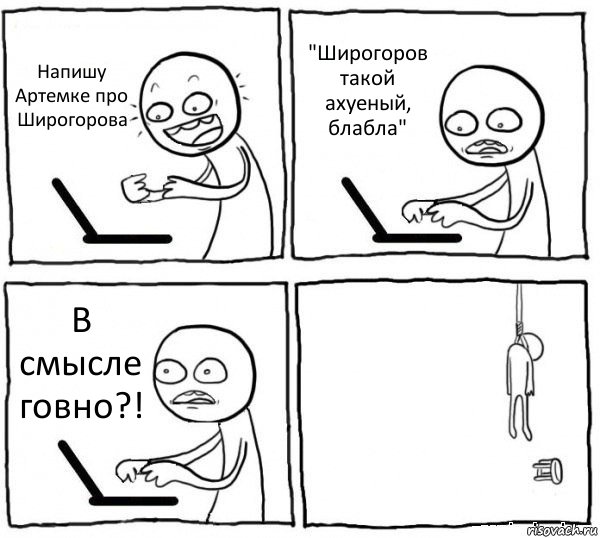 Напишу Артемке про Широгорова

"Широгоров такой ахуеный, блабла"

В смысле говно?!

risovach.ru